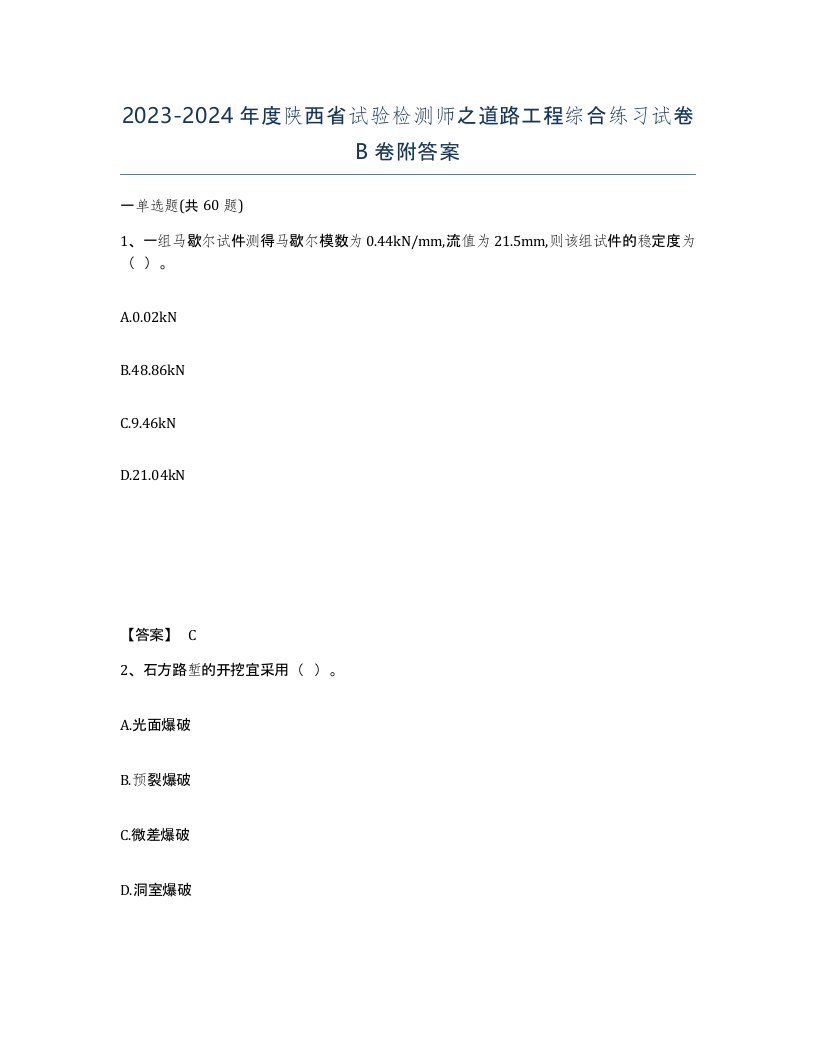 2023-2024 年度陕西省试验检测师之道路工程综合练习试卷 B 卷附答案

一单选题(共 60 题)

1、一组马歇尔试件测得马歇尔模数为 0.44kN/mm,流值为 21.5mm,则该组试件的稳定度为（ ）。

A.0.02kN

B.48.86kN

C.9.46kN

D.21.04kN

【答案】 C

2、石方路堑的开挖宜采用（ ）。

A.光面爆破

B.预裂爆破

C.微差爆破

D.洞室爆破